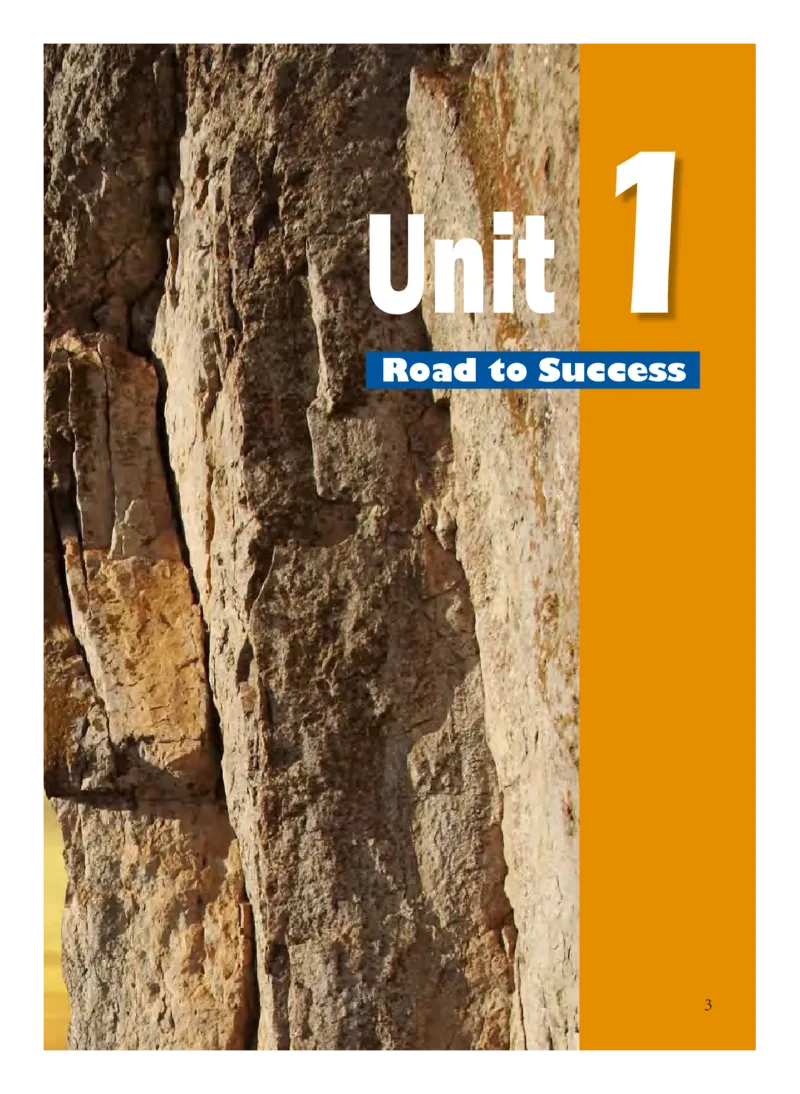 Unit 1

Road to Success

3